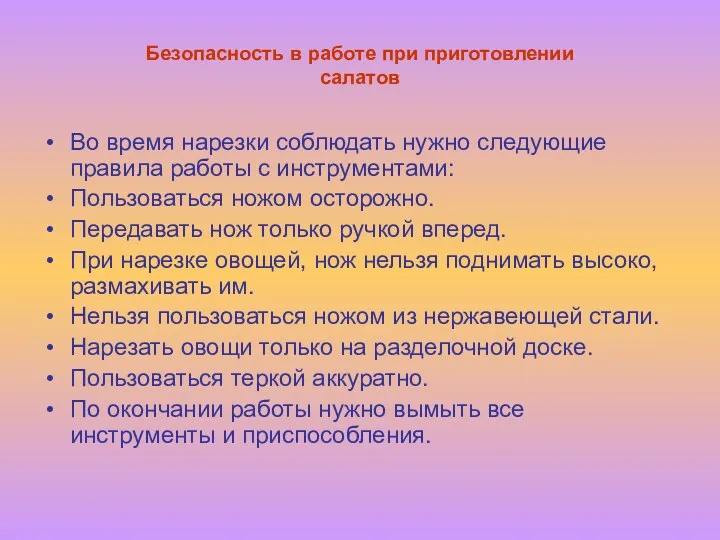 Безопасность в работе при приготовлении салатов

• Во время нарезки соблюдать нужно следующие правила работы с инструментами:
• Пользоваться ножом осторожно.
• Передавать нож только ручкой вперед.
• При нарезке овощей, нож нельзя поднимать высоко, размахивать им.
• Нельзя пользоваться ножом из нержавеющей стали.
• Нарезать овощи только на разделочной доске.
• Пользоваться теркой аккуратно.
• По окончании работы нужно вымыть все инструменты и приспособления.